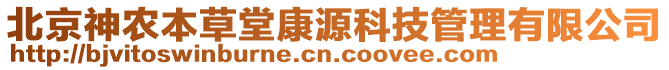 北京神农本草堂康源科技管理有限公司
http://bjvitoswinburne.cn.coovee.com